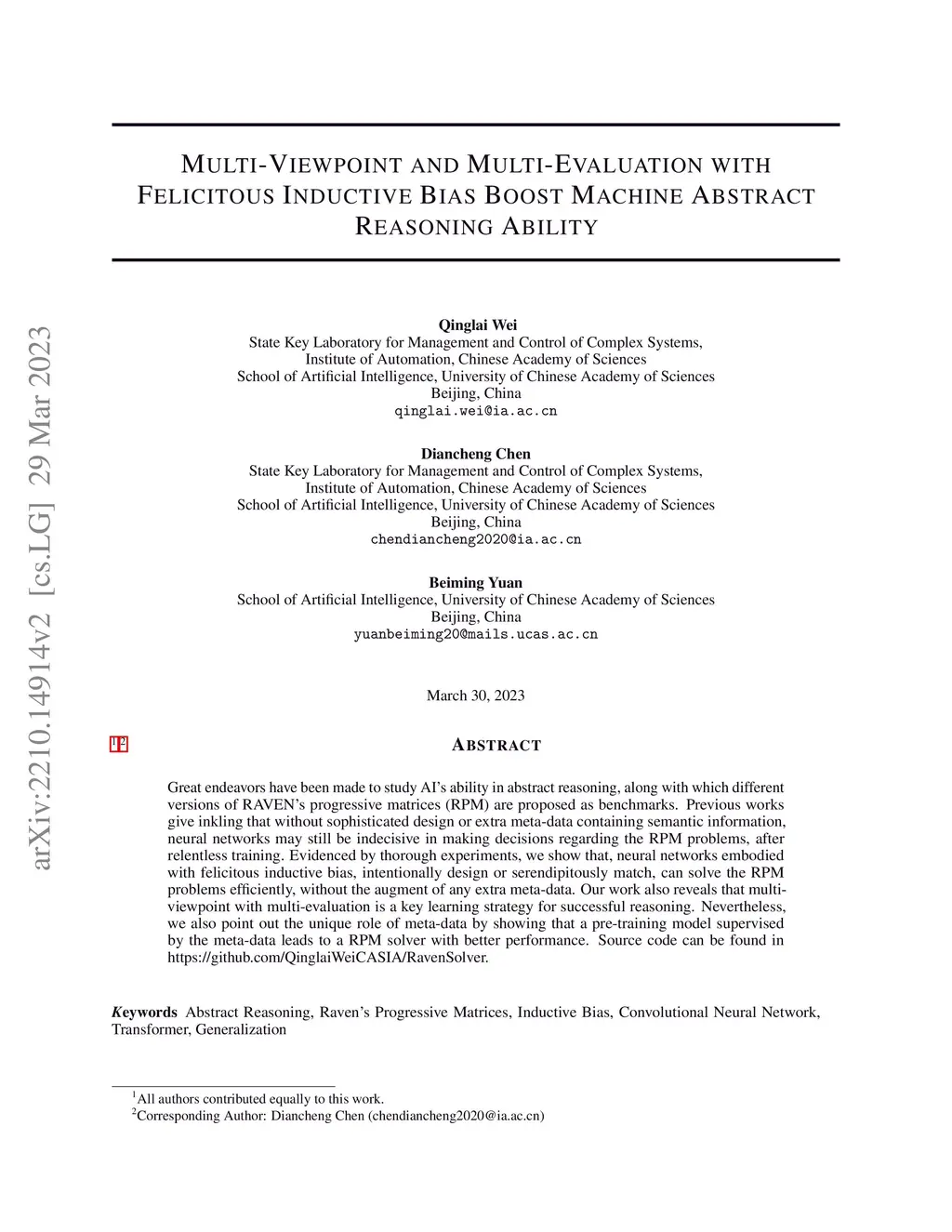 MULTI-VIEWPOINT AND MULTI-EVALUATION WITH FELICITOUS INDUCTIVE BIAS BOOST MACHINE ABSTRACT REASONING ABILITY

arXiv:2210.14914v2 [cs.LG] 29 Mar 2023

Qinglai Wei
State Key Laboratory for Management and Control of Complex Systems,
Institute of Automation, Chinese Academy of Sciences
School of Artificial Intelligence, University of Chinese Academy of Sciences
Beijing, China
qinglai.wei@ia.ac.cn

Diancheng Chen
State Key Laboratory for Management and Control of Complex Systems,
Institute of Automation, Chinese Academy of Sciences
School of Artificial Intelligence, University of Chinese Academy of Sciences
Beijing, China
chendiancheng2020@ia.ac.cn

Beiming Yuan
School of Artificial Intelligence, University of Chinese Academy of Sciences
Beijing, China
yuanbeiming20@mails.ucas.ac.cn

March 30, 2023

1 2

ABSTRACT

Great endeavors have been made to study AI's ability in abstract reasoning, along with which different versions of RAVEN's progressive matrices (RPM) are proposed as benchmarks. Previous works give inkling that without sophisticated design or extra meta-data containing semantic information, neural networks may still be indecisive in making decisions regarding the RPM problems, after relentless training. Evidenced by thorough experiments, we show that, neural networks embodied with felicitous inductive bias, intentionally design or serendipitously match, can solve the RPM problems efficiently, without the augment of any extra meta-data. Our work also reveals that multi-viewpoint with multi-evaluation is a key learning strategy for successful reasoning. Nevertheless, we also point out the unique role of meta-data by showing that a pre-training model supervised by the meta-data leads to a RPM solver with better performance. Source code can be found in https://github.com/QinglaiWeiCASIA/RavenSolver.

Keywords Abstract Reasoning, Raven's Progressive Matrices, Inductive Bias, Convolutional Neural Network, Transformer, Generalization

$^1$All authors contributed equally to this work.
$^2$Corresponding Author: Diancheng Chen (chendiancheng2020@ia.ac.cn)